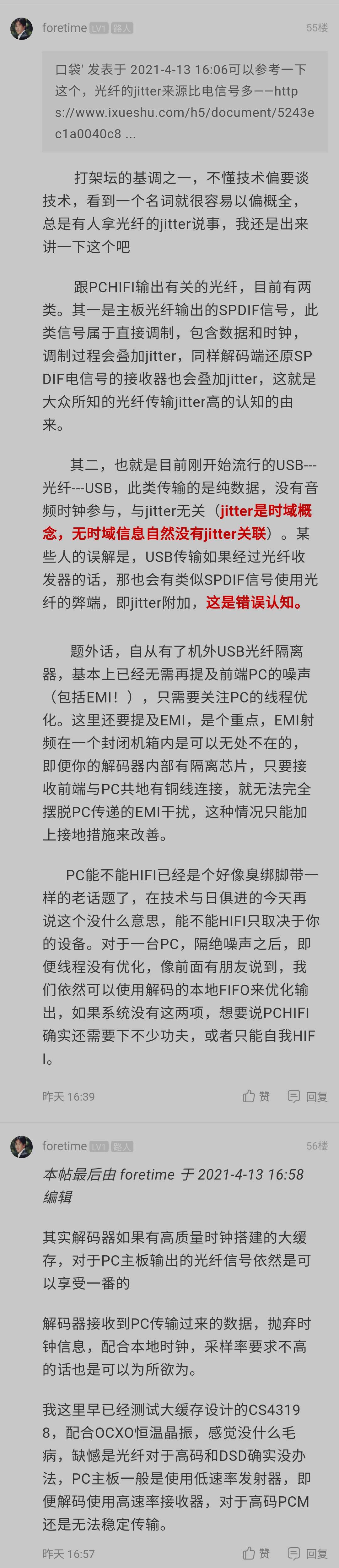 foretime LV1 路人 55楼

口袋' 发表于 2021-4-13 16:06可以参考一下这个，光纤的jitter来源比电信号多——https://www.ixueshu.com/h5/document/5243ec1a0040c8 ...

打架坛的基调之一，不懂技术偏要谈技术，看到一个名词就很容易以偏概全，总是有人拿光纤的jitter说事，我还是出来讲一下这个吧

跟PCHIFI输出有关的光纤，目前有两类。其一是主板光纤输出的SPDIF信号，此类信号属于直接调制，包含数据和时钟，调制过程会叠加jitter，同样解码端还原SPDIF电信号的接收器也会叠加jitter，这就是大众所知的光纤传输jitter高的认知的由来。

其二，也就是目前刚开始流行的USB---光纤---USB，此类传输的是纯数据，没有音频时钟参与，与jitter无关（jitter是时域概念，无时域信息自然没有jitter关联）。某些人的误解是，USB传输如果经过光纤收发器的话，那也会有类似SPDIF信号使用光纤的弊端，即jitter附加，这是错误认知。

题外话，自从有了机外USB光纤隔离器，基本上已经无需再提及前端PC的噪声（包括EMI！），只需要关注PC的线程优化。这里还要提及EMI，是个重点，EMI射频在一个封闭机箱内是可以无处不在的，即便你的解码器内部有隔离芯片，只要接收前端与PC共地有铜线连接，就无法完全摆脱PC传递的EMI干扰，这种情况只能加上接地措施来改善。

PC能不能HIFI已经是个好像臭绑脚带一样的老话题了，在技术与日俱进的今天再说这个没什么意思，能不能HIFI只取决于你的设备。对于一台PC，隔绝噪声之后，即便线程没有优化，像前面有朋友说到，我们依然可以使用解码的本地FIFO来优化输出，如果系统没有这两项，想要说PCHIFI确实还需要下不少功夫，或者只能自我HIFI。

昨天 16:39 赞 回复

foretime LV1 路人 56楼

本帖最后由 foretime 于 2021-4-13 16:58 编辑

其实解码器如果有高质量时钟搭建的大缓存，对于PC主板输出的光纤信号依然是可以享受一番的

解码器接收到PC传输过来的数据，抛弃时钟信息，配合本地时钟，采样率要求不高的话也是可以为所欲为。

我这里早已经测试大缓存设计的CS43198，配合OCXO恒温晶振，感觉没什么毛病，缺憾是光纤对于高码和DSD确实没办法，PC主板一般是使用低速率发射器，即便解码使用高速率接收器，对于高码PCM还是无法稳定传输。

昨天 16:57 赞 回复